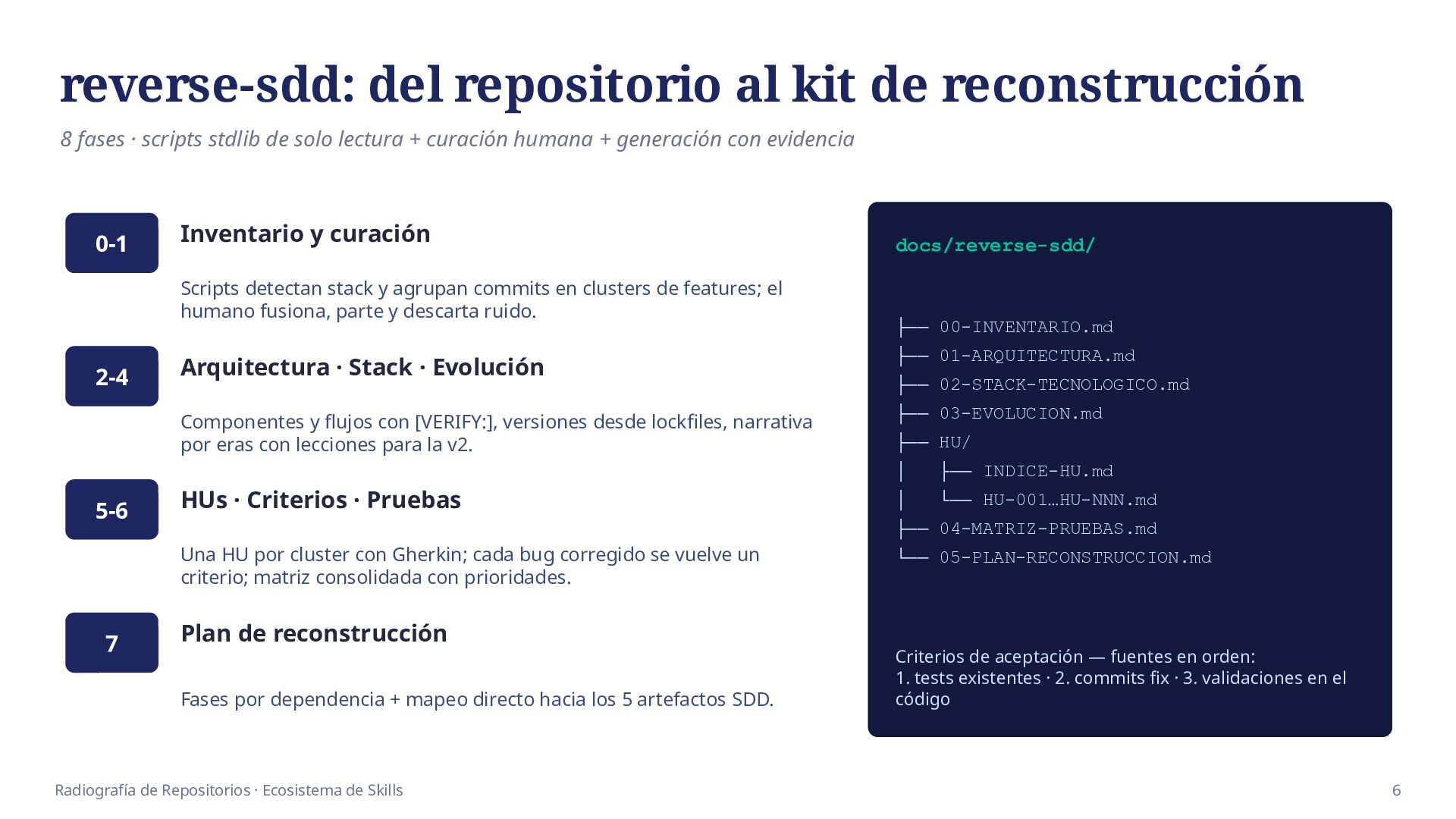 reverse-sdd: del repositorio al kit de reconstrucción

8 fases · scripts stdlib de solo lectura + curación humana + generación con evidencia

0-1

Inventario y curación

Scripts detectan stack y agrupan commits en clusters de features; el humano fusiona, parte y descarta ruido.

2-4

Arquitectura · Stack · Evolución

Componentes y flujos con [VERIFY:], versiones desde lockfiles, narrativa por eras con lecciones para la v2.

5-6

HUs · Criterios · Pruebas

Una HU por cluster con Gherkin; cada bug corregido se vuelve un criterio; matriz consolidada con prioridades.

7

Plan de reconstrucción

Fases por dependencia + mapeo directo hacia los 5 artefactos SDD.

docs/reverse-sdd/

├── 00-INVENTARIO.md
├── 01-ARQUITECTURA.md
├── 02-STACK-TECNOLOGICO.md
├── 03-EVOLUCION.md
├── HU/
│   ├── INDICE-HU.md
│   └── HU-001…HU-NNN.md
├── 04-MATRIZ-PRUEBAS.md
└── 05-PLAN-RECONSTRUCCION.md

Criterios de aceptación — fuentes en orden:
1. tests existentes · 2. commits fix · 3. validaciones en el código

Radiografía de Repositorios · Ecosistema de Skills

6